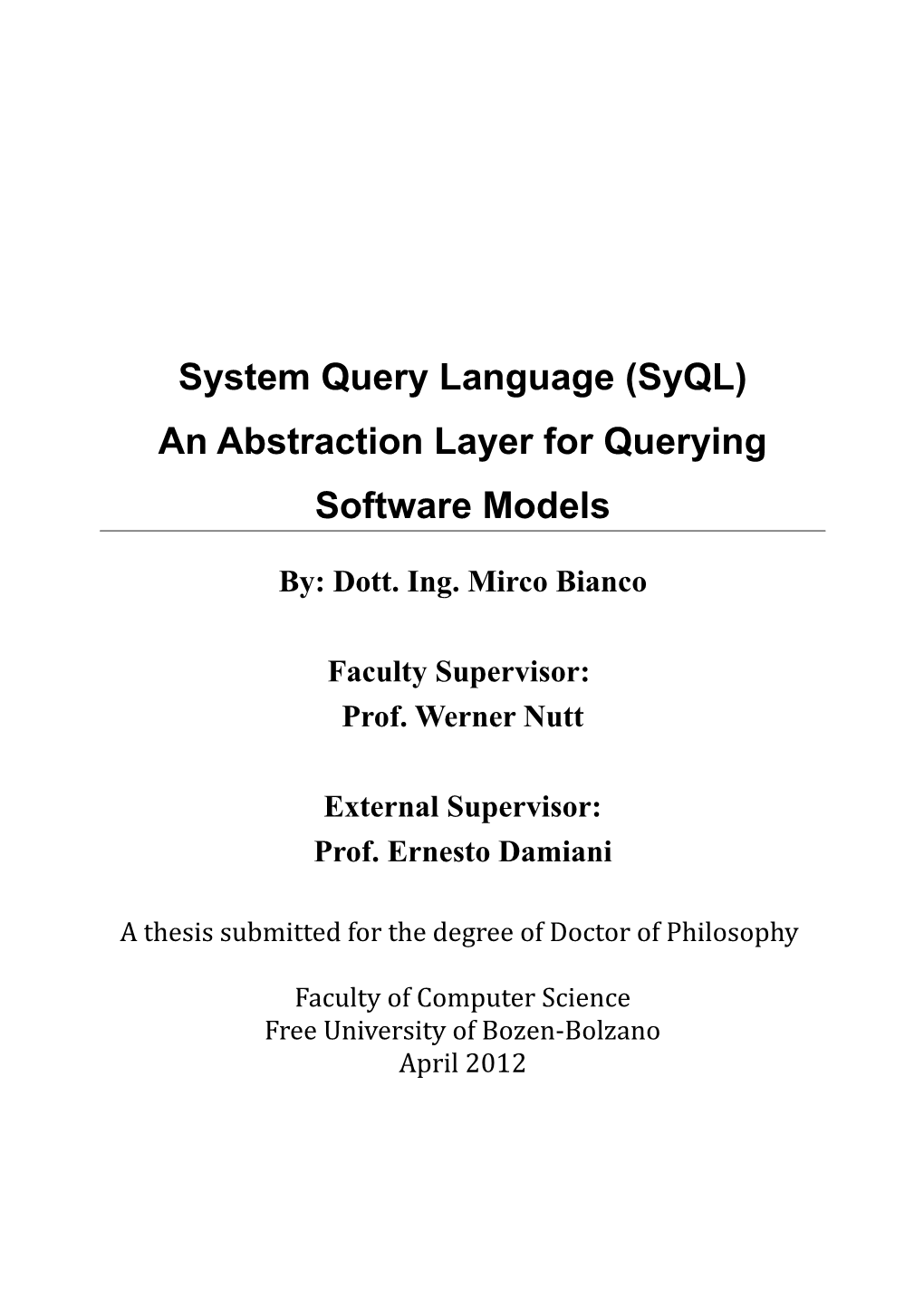 System Query Language (SyQL)
An Abstraction Layer for Querying Software Models

By: Dott. Ing. Mirco Bianco

Faculty Supervisor:
Prof. Werner Nutt

External Supervisor:
Prof. Ernesto Damiani

A thesis submitted for the degree of Doctor of Philosophy

Faculty of Computer Science
Free University of Bozen-Bolzano
April 2012